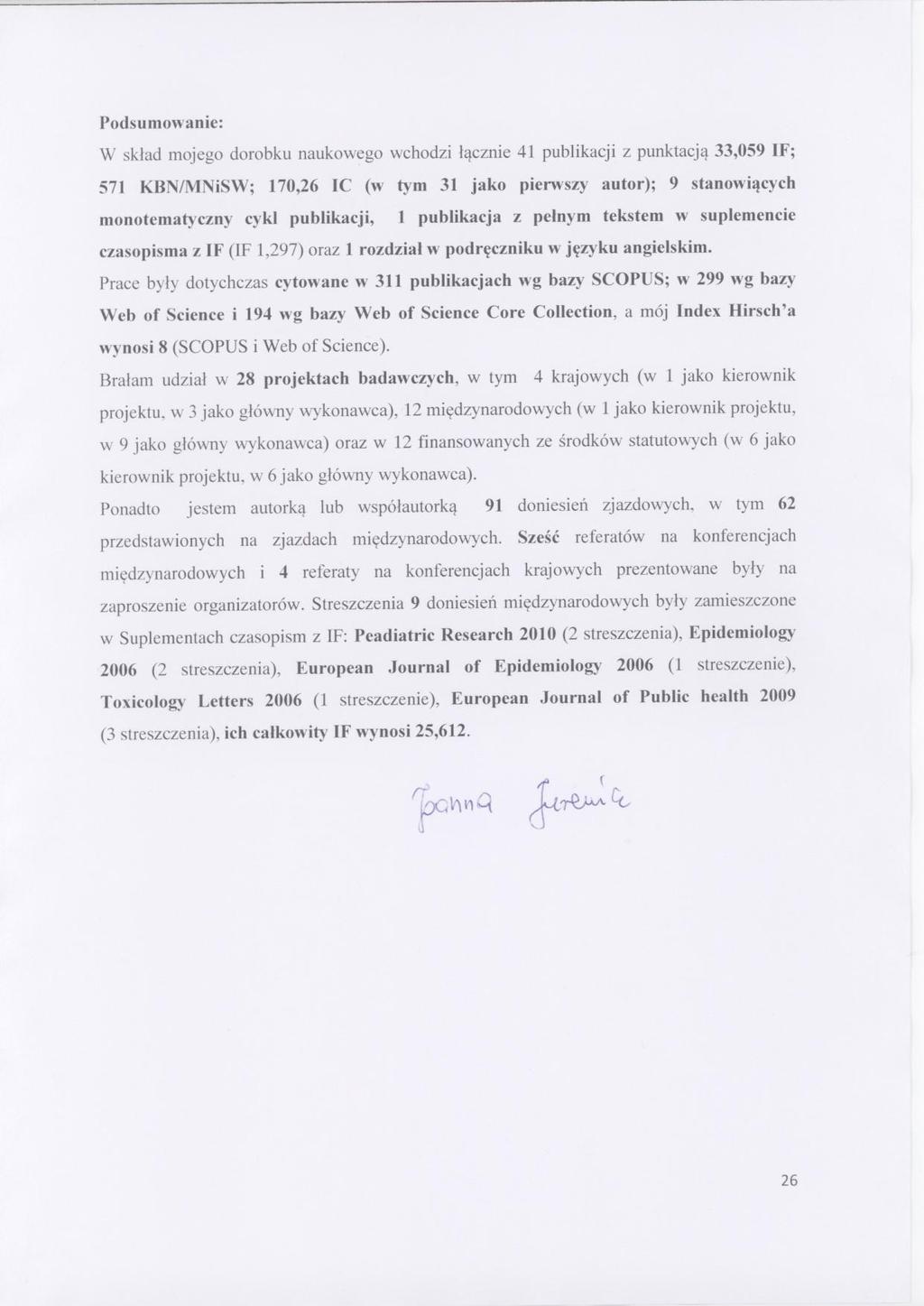 Podsumowanie:

W skład mojego dorobku naukowego wchodzi łącznie 41 publikacji z punktacją 33,059 IF; 571 KBN/MNiSW; 170,26 IC (w tym 31 jako pierwszy autor); 9 stanowiących monotematyczny cykl publikacji, 1 publikacja z pełnym tekstem w suplemencie czasopisma z IF (IF 1,297) oraz 1 rozdział w podręczniku w języku angielskim.

Prace były dotychczas cytowane w 311 publikacjach wg bazy SCOPUS; w 299 wg bazy Web of Science i 194 wg bazy Web of Science Core Collection, a mój Index Hirsch'a wynosi 8 (SCOPUS i Web of Science).

Brałam udział w 28 projektach badawczych, w tym 4 krajowych (w 1 jako kierownik projektu, w 3 jako główny wykonawca), 12 międzynarodowych (w 1 jako kierownik projektu, w 9 jako główny wykonawca) oraz w 12 finansowanych ze środków statutowych (w 6 jako kierownik projektu, w 6 jako główny wykonawca).

Ponadto jestem autorką lub współautorką 91 doniesień zjazdowych, w tym 62 przedstawionych na zjazdach międzynarodowych. Sześć referatów na konferencjach międzynarodowych i 4 referaty na konferencjach krajowych prezentowane były na zaproszenie organizatorów. Streszczenia 9 doniesień międzynarodowych były zamieszczone w Suplementach czasopism z IF: Peadiatric Research 2010 (2 streszczenia), Epidemiology 2006 (2 streszczenia), European Journal of Epidemiology 2006 (1 streszczenie), Toxicology Letters 2006 (1 streszczenie), European Journal of Public health 2009 (3 streszczenia), ich całkowity IF wynosi 25,612.

Joanna Jurewicz

26